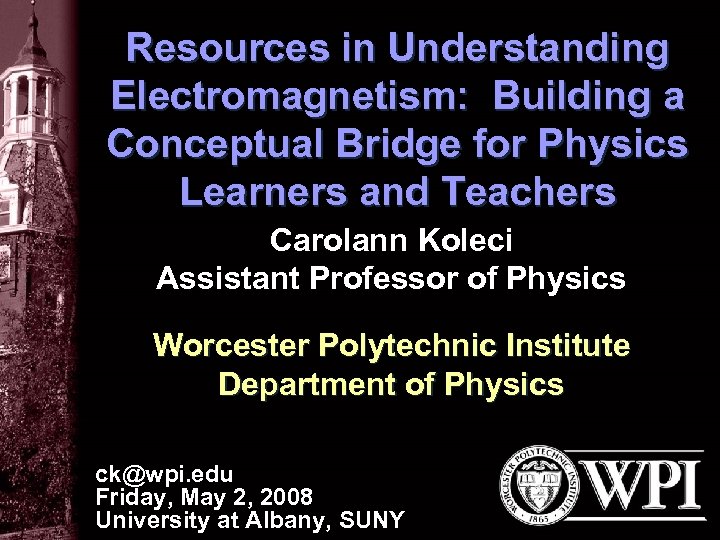 Resources in Understanding Electromagnetism: Building a Conceptual Bridge for Physics Learners and Teachers

Carolann Koleci
Assistant Professor of Physics

Worcester Polytechnic Institute
Department of Physics

ck@wpi.edu
Friday, May 2, 2008
University at Albany, SUNY

WORCESTER POLYTECHNIC INSTITUTE
1865
WPI